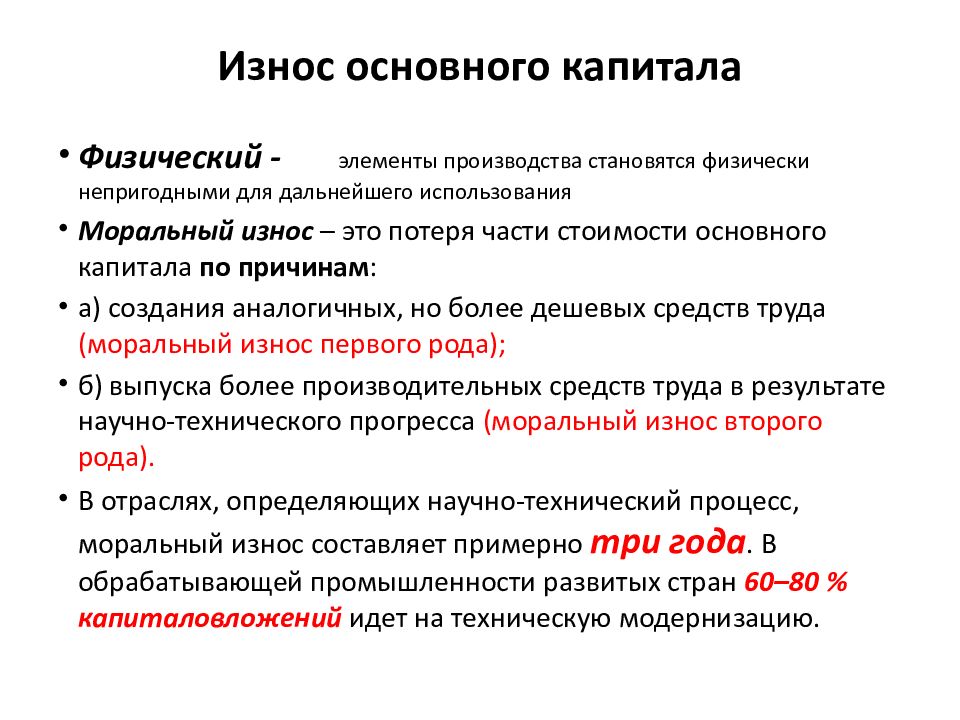 Износ основного капитала

• Физический - элементы производства становятся физически непригодными для дальнейшего использования

• Моральный износ – это потеря части стоимости основного капитала по причинам:

• а) создания аналогичных, но более дешевых средств труда (моральный износ первого рода);

• б) выпуска более производительных средств труда в результате научно-технического прогресса (моральный износ второго рода).

• В отраслях, определяющих научно-технический процесс, моральный износ составляет примерно три года. В обрабатывающей промышленности развитых стран 60–80 % капиталовложений идет на техническую модернизацию.